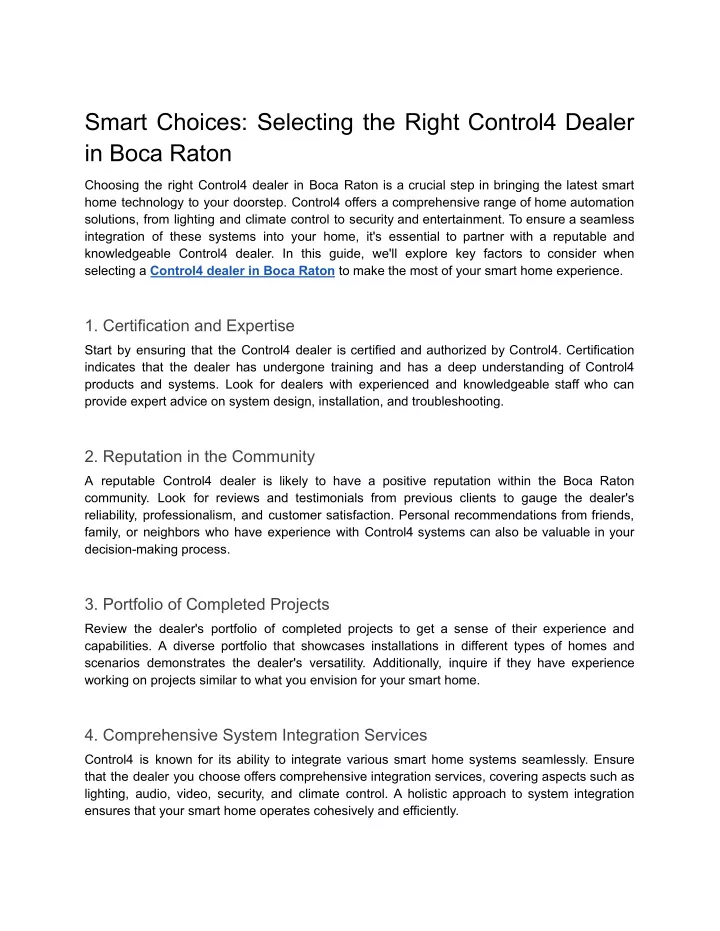 Smart Choices: Selecting the Right Control4 Dealer in Boca Raton

Choosing the right Control4 dealer in Boca Raton is a crucial step in bringing the latest smart home technology to your doorstep. Control4 offers a comprehensive range of home automation solutions, from lighting and climate control to security and entertainment. To ensure a seamless integration of these systems into your home, it's essential to partner with a reputable and knowledgeable Control4 dealer. In this guide, we'll explore key factors to consider when selecting a Control4 dealer in Boca Raton to make the most of your smart home experience.

1. Certification and Expertise

Start by ensuring that the Control4 dealer is certified and authorized by Control4. Certification indicates that the dealer has undergone training and has a deep understanding of Control4 products and systems. Look for dealers with experienced and knowledgeable staff who can provide expert advice on system design, installation, and troubleshooting.

2. Reputation in the Community

A reputable Control4 dealer is likely to have a positive reputation within the Boca Raton community. Look for reviews and testimonials from previous clients to gauge the dealer's reliability, professionalism, and customer satisfaction. Personal recommendations from friends, family, or neighbors who have experience with Control4 systems can also be valuable in your decision-making process.

3. Portfolio of Completed Projects

Review the dealer's portfolio of completed projects to get a sense of their experience and capabilities. A diverse portfolio that showcases installations in different types of homes and scenarios demonstrates the dealer's versatility. Additionally, inquire if they have experience working on projects similar to what you envision for your smart home.

4. Comprehensive System Integration Services

Control4 is known for its ability to integrate various smart home systems seamlessly. Ensure that the dealer you choose offers comprehensive integration services, covering aspects such as lighting, audio, video, security, and climate control. A holistic approach to system integration ensures that your smart home operates cohesively and efficiently.